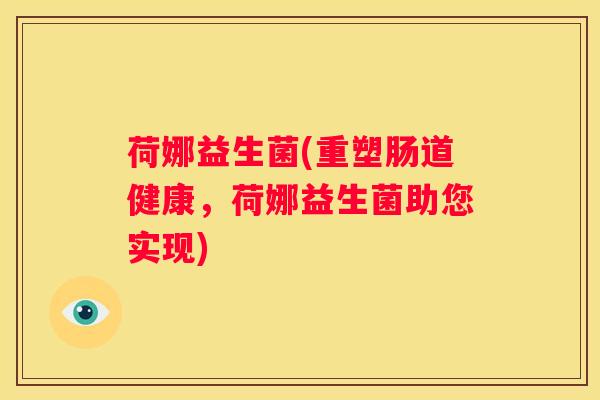 荷娜益生菌(重塑肠道健康，荷娜益生菌助您实现)